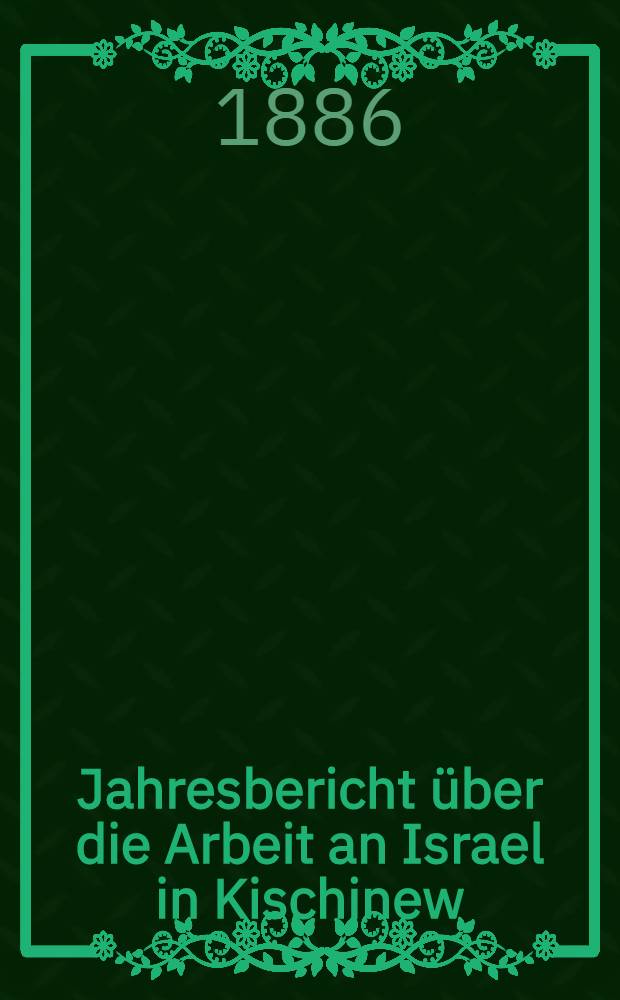 1886

Jahresbericht über die Arbeit an Israel in Kischinew